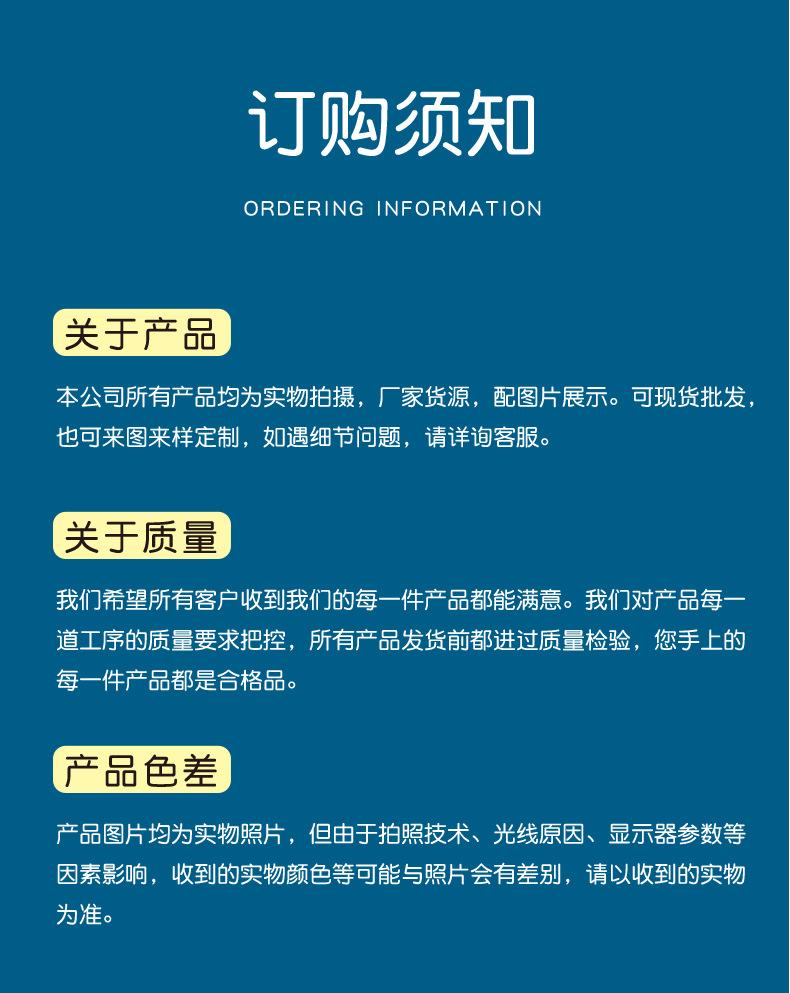 订购须知

ORDERING INFORMATION

关于产品

本公司所有产品均为实物拍摄，厂家货源，配图片展示。可现货批发，也可来图来样定制，如遇细节问题，请详询客服。

关于质量

我们希望所有客户收到我们的每一件产品都能满意。我们对产品每一道工序的质量要求把控，所有产品发货前都进过质量检验，您手上的每一件产品都是合格品。

产品色差

产品图片均为实物照片，但由于拍照技术、光线原因、显示器参数等因素影响，收到的实物颜色等可能与照片会有差别，请以收到的实物为准。